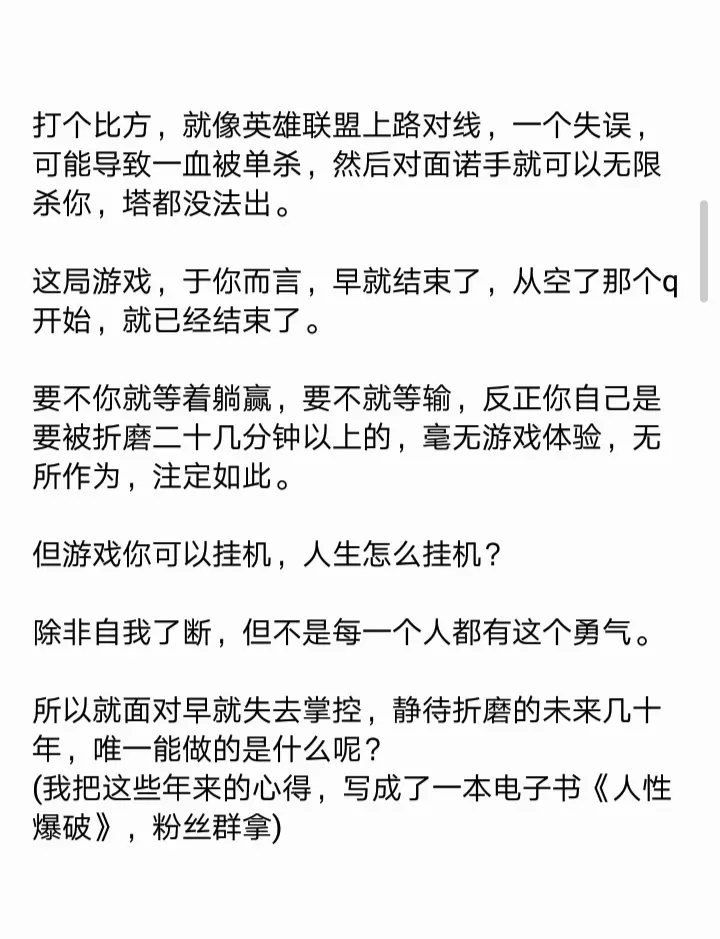 打个比方，就像英雄联盟上路对线，一个失误，可能导致一血被单杀，然后对面诺手就可以无限杀你，塔都没法出。

这局游戏，于你而言，早就结束了，从空了那个q开始，就已经结束了。

要不你就等着躺赢，要不就等输，反正你自己是要被折磨二十几分钟以上的，毫无游戏体验，无所作为，注定如此。

但游戏你可以挂机，人生怎么挂机？

除非自我了断，但不是每一个人都有这个勇气。

所以就面对早就失去掌控，静待折磨的未来几十年，唯一能做的是什么呢？
(我把这些年来的心得，写成了一本电子书《人性爆破》，粉丝群拿)